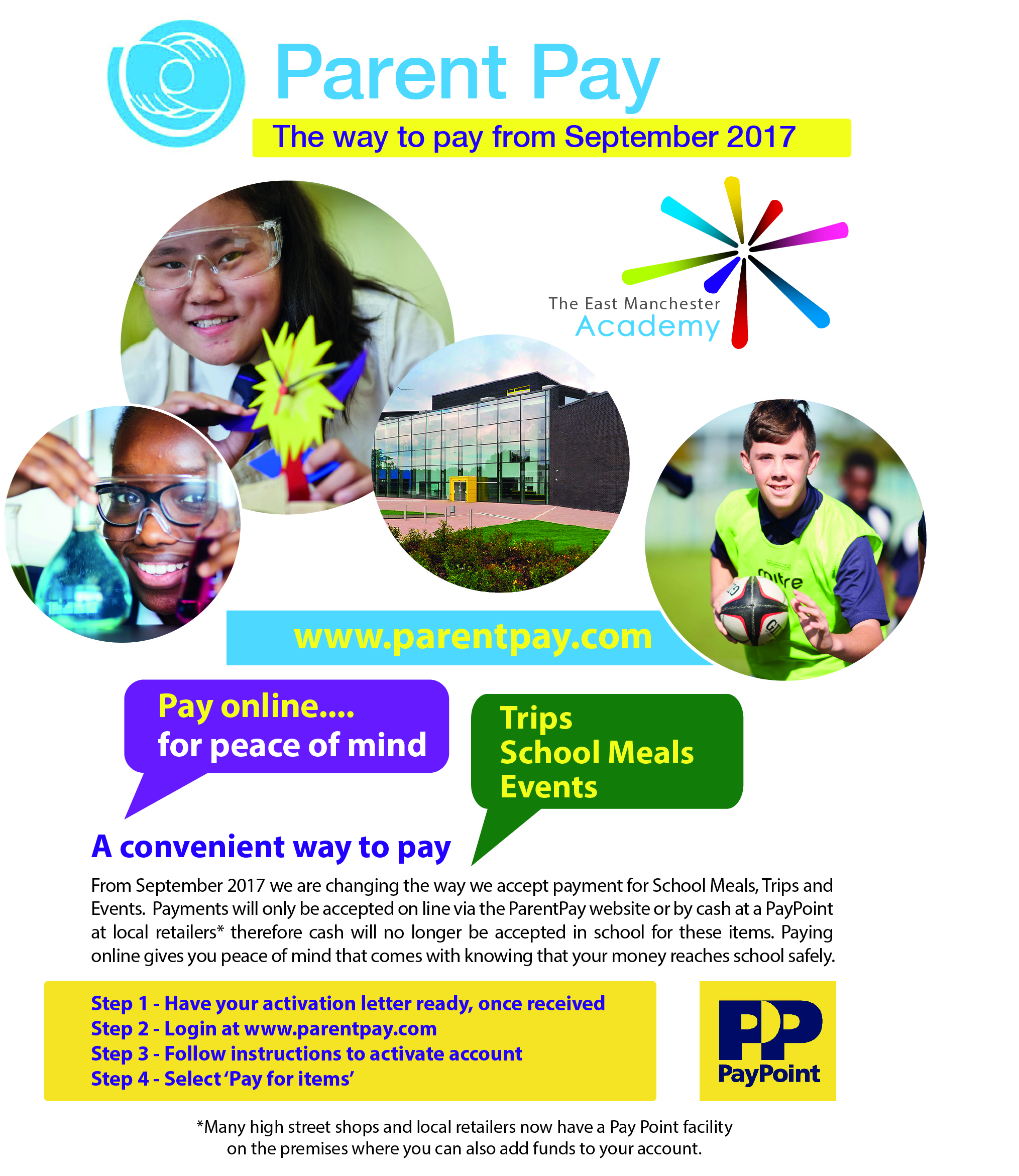 Parent Pay

The way to pay from September 2017

The East Manchester Academy

mitre

www.parentpay.com

Pay online.... for peace of mind

Trips
School Meals
Events

A convenient way to pay

From September 2017 we are changing the way we accept payment for School Meals, Trips and Events. Payments will only be accepted on line via the ParentPay website or by cash at a PayPoint at local retailers* therefore cash will no longer be accepted in school for these items. Paying online gives you peace of mind that comes with knowing that your money reaches school safely.

Step 1 - Have your activation letter ready, once received
Step 2 - Login at www.parentpay.com
Step 3 - Follow instructions to activate account
Step 4 - Select 'Pay for items'

PP PayPoint

*Many high street shops and local retailers now have a Pay Point facility on the premises where you can also add funds to your account.